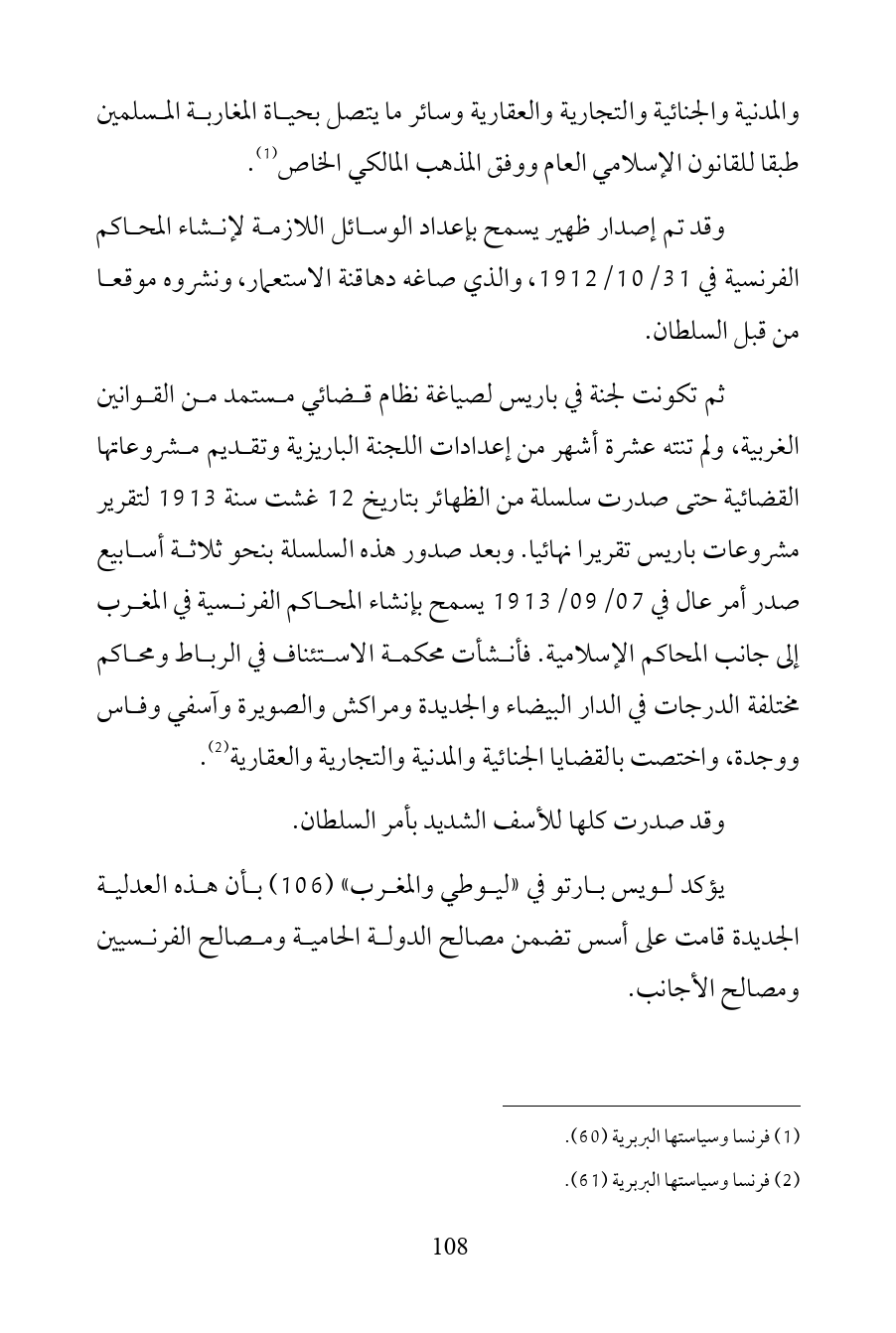 والمدنية والجنائية والتجارية والعقارية وسائر ما يتصل بحياة المغاربة المسلمين طبقا للقانون الإسلامي العام ووفق المذهب المالكي الخاص$^{(1)}$.

وقد تم إصدار ظهير يسمح بإعداد الوسائل اللازمة لإنشاء المحاكم الفرنسية في 31/ 10/ 1912، والذي صاغه دهاقنة الاستعمار، ونشروه موقعا من قبل السلطان.

ثم تكونت لجنة في باريس لصياغة نظام قضائي مستمد من القوانين الغربية، ولم تنته عشرة أشهر من إعدادات اللجنة الباريزية وتقديم مشروعاتها القضائية حتى صدرت سلسلة من الظهائر بتاريخ 12 غشت سنة 1913 لتقرير مشروعات باريس تقريرا نهائيا. وبعد صدور هذه السلسلة بنحو ثلاثة أسابيع صدر أمر عال في 07/ 09/ 1913 يسمح بإنشاء المحاكم الفرنسية في المغرب إلى جانب المحاكم الإسلامية. فأنشأت محكمة الاستئناف في الرباط ومحاكم مختلفة الدرجات في الدار البيضاء والجديدة ومراكش والصويرة وآسفي وفاس ووجدة، واختصت بالقضايا الجنائية والمدنية والتجارية والعقارية$^{(2)}$.

وقد صدرت كلها للأسف الشديد بأمر السلطان.

يؤكد لويس بارتو في «ليوطي والمغرب» (106) بأن هذه العدلية الجديدة قامت على أسس تضمن مصالح الدولة الحامية ومصالح الفرنسيين ومصالح الأجانب.

(1) فرنسا وسياستها البربرية (60).

(2) فرنسا وسياستها البربرية (61).

108